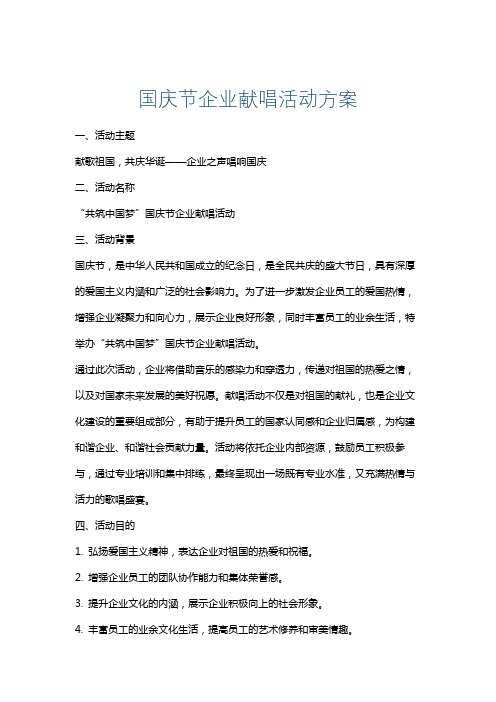 国庆节企业献唱活动方案

一、活动主题

献歌祖国，共庆华诞——企业之声唱响国庆

二、活动名称

“共筑中国梦”国庆节企业献唱活动

三、活动背景

国庆节，是中华人民共和国成立的纪念日，是全民共庆的盛大节日，具有深厚的爱国主义内涵和广泛的社会影响力。为了进一步激发企业员工的爱国热情，增强企业凝聚力和向心力，展示企业良好形象，同时丰富员工的业余生活，特举办“共筑中国梦”国庆节企业献唱活动。

通过此次活动，企业将借助音乐的感染力和穿透力，传递对祖国的热爱之情，以及对国家未来发展的美好祝愿。献唱活动不仅是对祖国的献礼，也是企业文化建设的重要组成部分，有助于提升员工的国家认同感和企业归属感，为构建和谐企业、和谐社会贡献力量。活动将依托企业内部资源，鼓励员工积极参与，通过专业培训和集中排练，最终呈现出一场既有专业水准，又充满热情与活力的歌唱盛宴。

四、活动目的

1. 弘扬爱国主义精神，表达企业对祖国的热爱和祝福。

2. 增强企业员工的团队协作能力和集体荣誉感。

3. 提升企业文化的内涵，展示企业积极向上的社会形象。

4. 丰富员工的业余文化生活，提高员工的艺术修养和审美情趣。